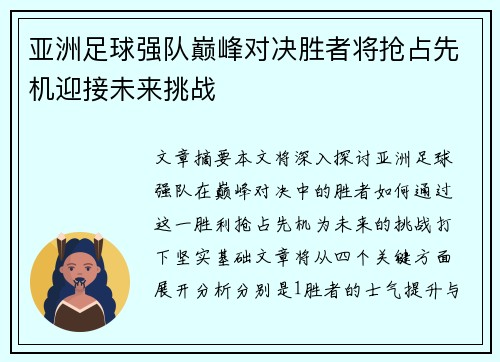 亚洲足球强队巅峰对决胜者将抢占先机迎接未来挑战

文章摘要本文将深入探讨亚洲足球强队在巅峰对决中的胜者如何通过这一胜利抢占先机为未来的挑战打下坚实基础文章将从四个关键方面展开分析分别是1胜者的士气提升与